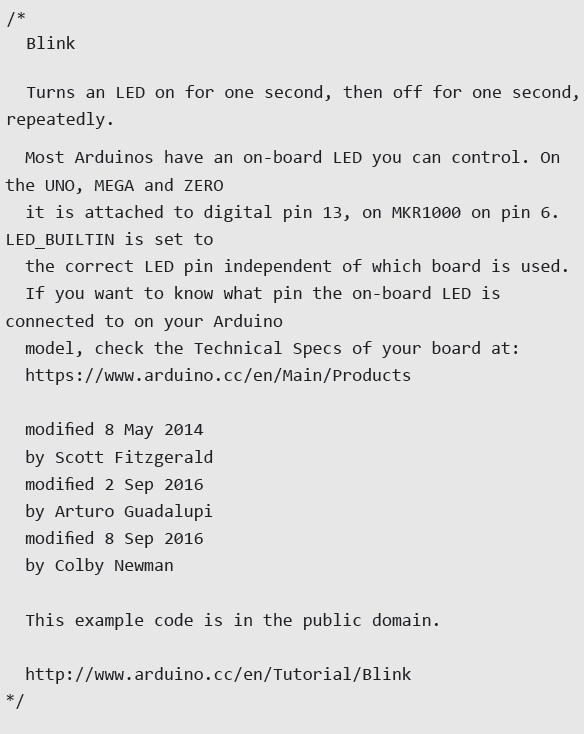 /*
Blink

Turns an LED on for one second, then off for one second, repeatedly.

Most Arduinos have an on-board LED you can control. On the UNO, MEGA and ZERO
it is attached to digital pin 13, on MKR1000 on pin 6. LED_BUILTIN is set to
the correct LED pin independent of which board is used.
If you want to know what pin the on-board LED is connected to on your Arduino
model, check the Technical Specs of your board at:
https://www.arduino.cc/en/Main/Products

modified 8 May 2014
by Scott Fitzgerald
modified 2 Sep 2016
by Arturo Guadalupi
modified 8 Sep 2016
by Colby Newman

This example code is in the public domain.

http://www.arduino.cc/en/Tutorial/Blink
*/